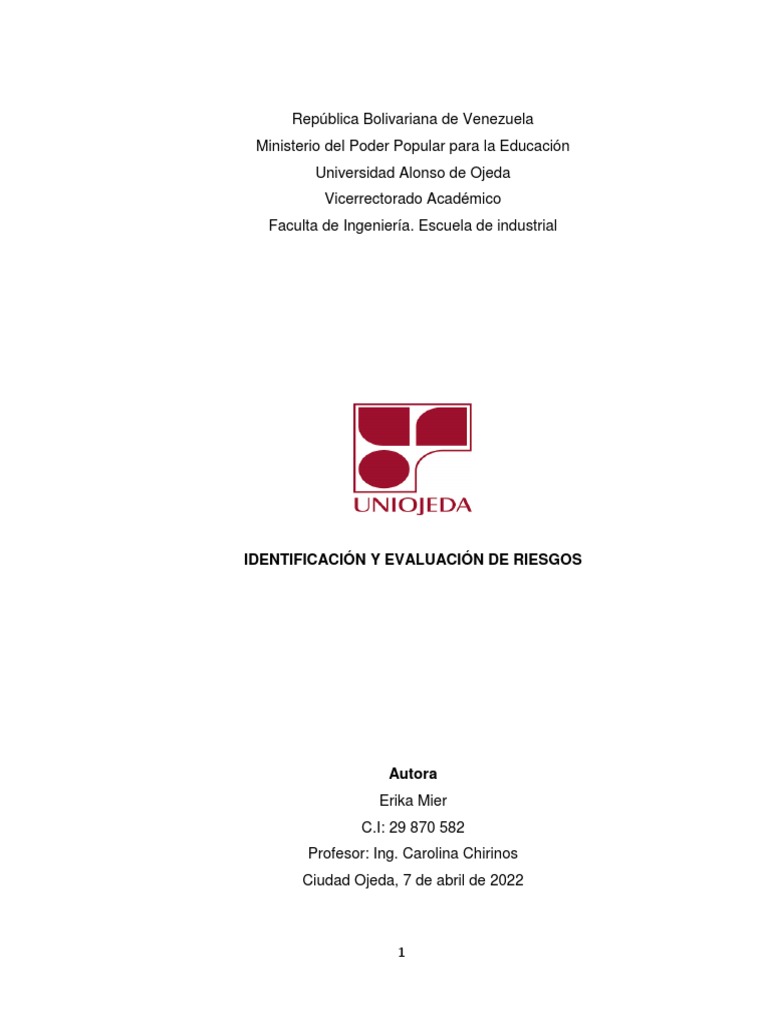 República Bolivariana de Venezuela
Ministerio del Poder Popular para la Educación
Universidad Alonso de Ojeda
Vicerrectorado Académico
Faculta de Ingeniería. Escuela de industrial

UNIOJEDA

IDENTIFICACIÓN Y EVALUACIÓN DE RIESGOS

Autora
Erika Mier
C.I: 29 870 582
Profesor: Ing. Carolina Chirinos
Ciudad Ojeda, 7 de abril de 2022

1